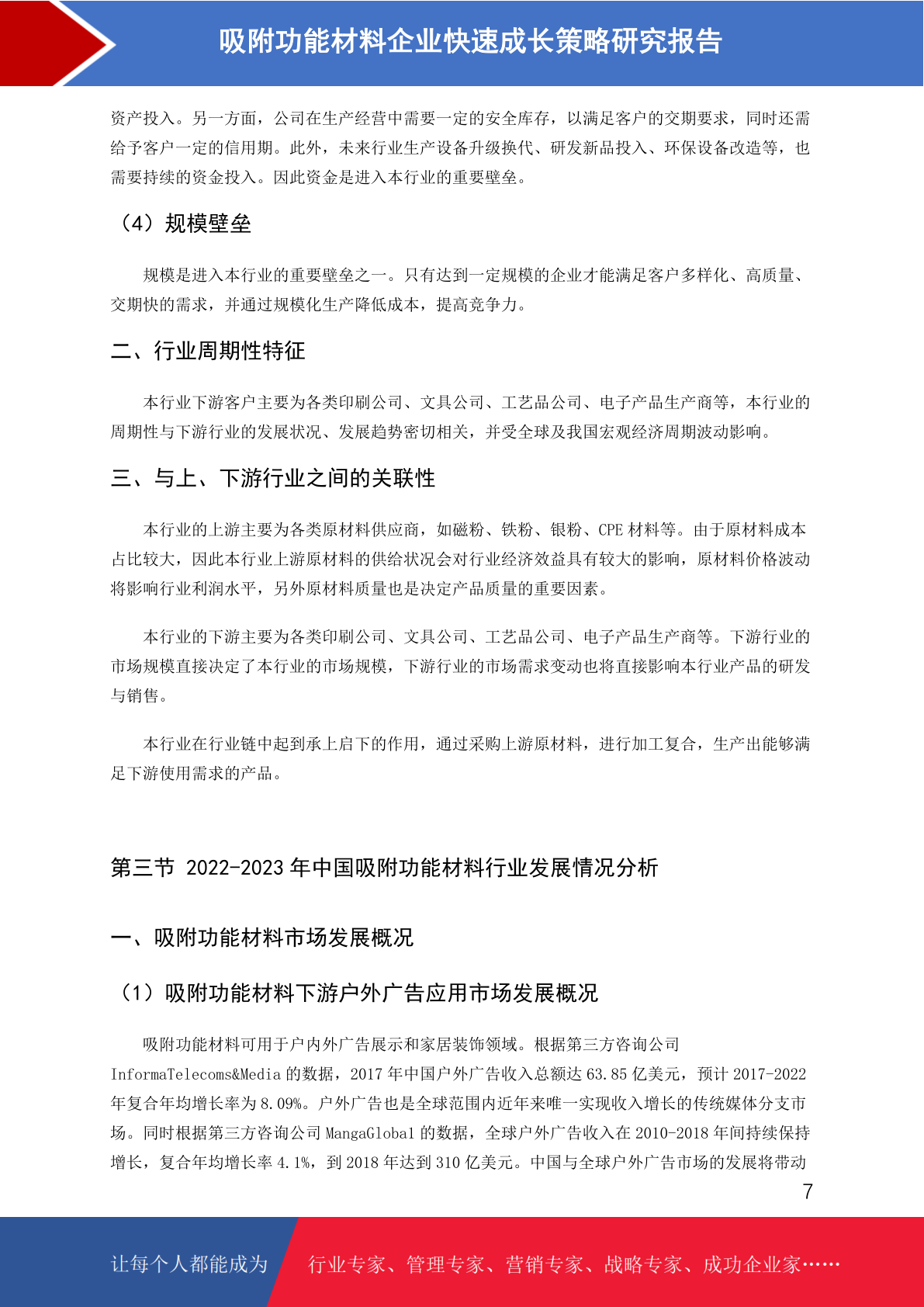 吸附功能材料企业快速成长策略研究报告

资产投入。另一方面，公司在生产经营中需要一定的安全库存，以满足客户的交期要求，同时还需给予客户一定的信用期。此外，未来行业生产设备升级换代、研发新品投入、环保设备改造等，也需要持续的资金投入。因此资金是进入本行业的重要壁垒。

（4）规模壁垒

规模是进入本行业的重要壁垒之一。只有达到一定规模的企业才能满足客户多样化、高质量、交期快的需求，并通过规模化生产降低成本，提高竞争力。

二、行业周期性特征

本行业下游客户主要为各类印刷公司、文具公司、工艺品公司、电子产品生产商等，本行业的周期性与下游行业的发展状况、发展趋势密切相关，并受全球及我国宏观经济周期波动影响。

三、与上、下游行业之间的关联性

本行业的上游主要为各类原材料供应商，如磁粉、铁粉、银粉、CPE 材料等。由于原材料成本占比较大，因此本行业上游原材料的供给状况会对行业经济效益具有较大的影响，原材料价格波动将影响行业利润水平，另外原材料质量也是决定产品质量的重要因素。

本行业的下游主要为各类印刷公司、文具公司、工艺品公司、电子产品生产商等。下游行业的市场规模直接决定了本行业的市场规模，下游行业的市场需求变动也将直接影响本行业产品的研发与销售。

本行业在行业链中起到承上启下的作用，通过采购上游原材料，进行加工复合，生产出能够满足下游使用需求的产品。

第三节 2022-2023 年中国吸附功能材料行业发展情况分析

一、吸附功能材料市场发展概况

（1）吸附功能材料下游户外广告应用市场发展概况

吸附功能材料可用于户内外广告展示和家居装饰领域。根据第三方咨询公司 InformaTelecoms&Media 的数据，2017 年中国户外广告收入总额达 63.85 亿美元，预计 2017-2022 年复合年均增长率为 8.09%。户外广告也是全球范围内近年来唯一实现收入增长的传统媒体分支市场。同时根据第三方咨询公司 MangaGlobal 的数据，全球户外广告收入在 2010-2018 年间持续保持增长，复合年均增长率 4.1%，到 2018 年达到 310 亿美元。中国与全球户外广告市场的发展将带动

7

让每个人都能成为 行业专家、管理专家、营销专家、战略专家、成功企业家……